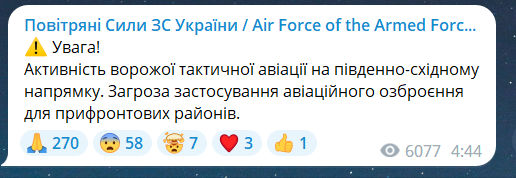 Повітряні Сили ЗС України / Air Force of the Armed Forc...
⚠️ Увага!
Активність ворожої тактичної авіації на південно-східному напрямку. Загроза застосування авіаційного озброєння для прифронтових районів.

🙏 270 😨 58 🤯 7 ❤️ 3 👍 1

6077 4:44